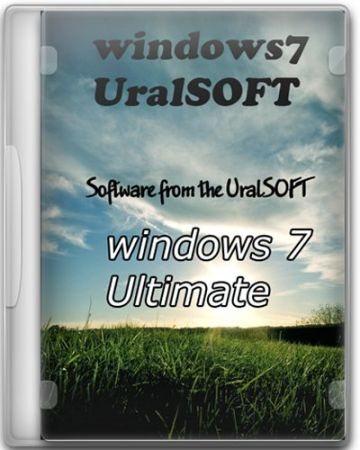 windows7
UralSOFT

Software from the UralSOFT

windows 7
Ultimate